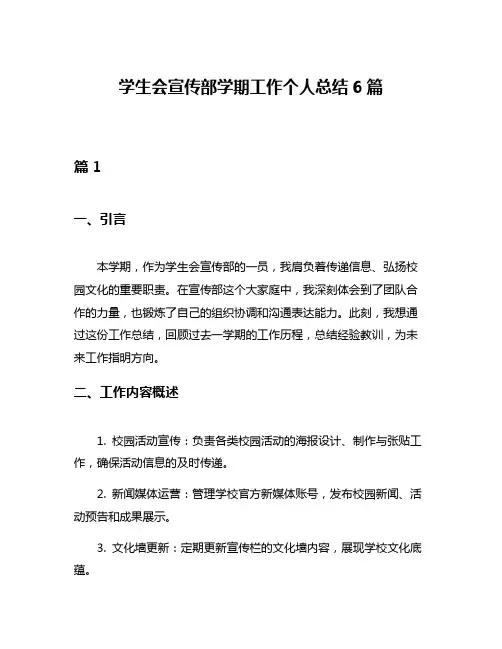 学生会宣传部学期工作个人总结 6 篇

篇 1

一、引言

本学期，作为学生会宣传部的一员，我肩负着传递信息、弘扬校园文化的重要职责。在宣传部这个大家庭中，我深刻体会到了团队合作的力量，也锻炼了自己的组织协调和沟通表达能力。此刻，我想通过这份工作总结，回顾过去一学期的工作历程，总结经验教训，为未来工作指明方向。

二、工作内容概述

1. 校园活动宣传：负责各类校园活动的海报设计、制作与张贴工作，确保活动信息的及时传递。

2. 新闻媒体运营：管理学校官方新媒体账号，发布校园新闻、活动预告和成果展示。

3. 文化墙更新：定期更新宣传栏的文化墙内容，展现学校文化底蕴。